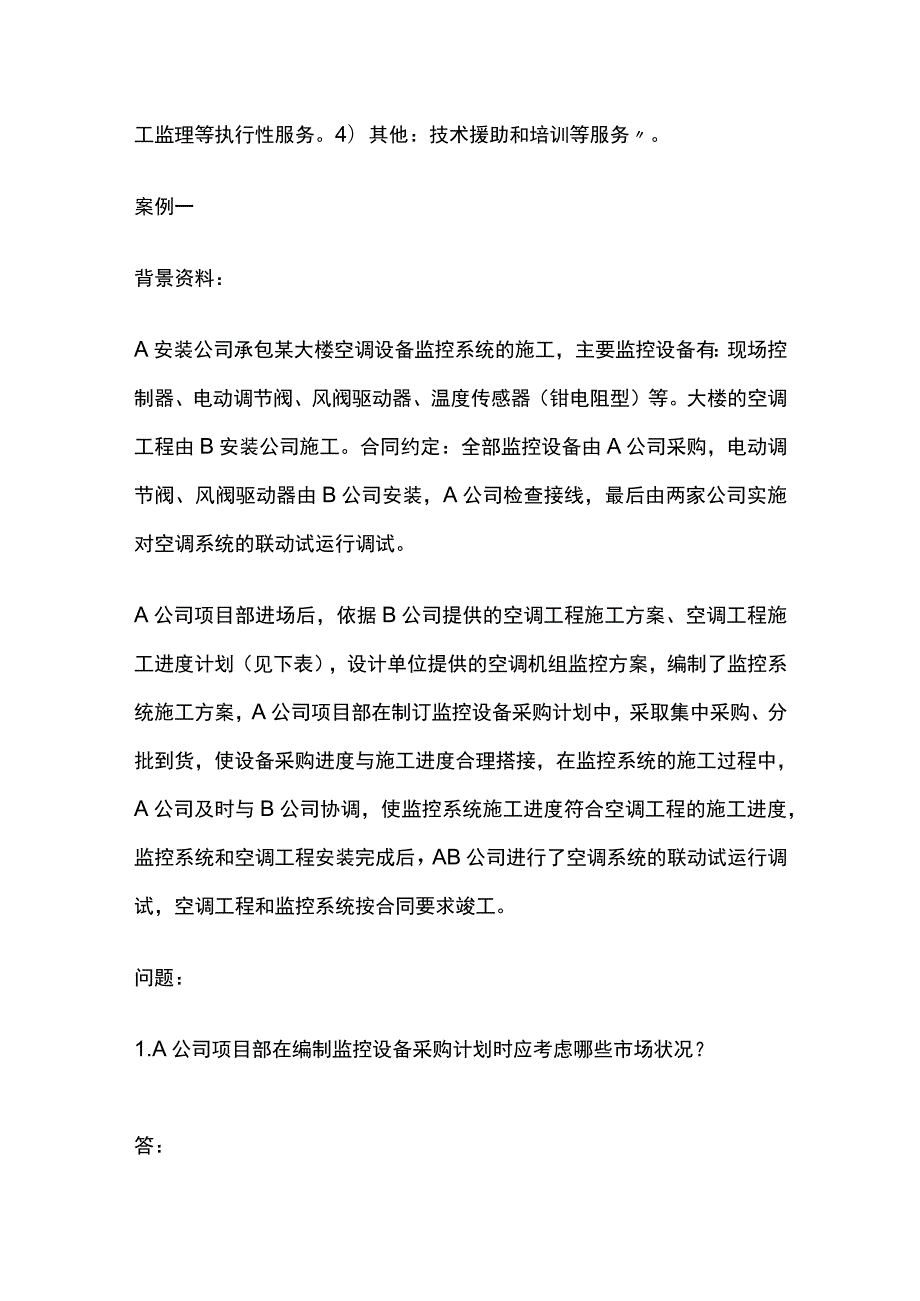 工监理等执行性服务。4）其他：技术援助和培训等服务〃。

案例一

背景资料：

A安装公司承包某大楼空调设备监控系统的施工，主要监控设备有:现场控制器、电动调节阀、风阀驱动器、温度传感器（钳电阻型）等。大楼的空调工程由B安装公司施工。合同约定：全部监控设备由A公司采购，电动调节阀、风阀驱动器由B公司安装，A公司检查接线，最后由两家公司实施对空调系统的联动试运行调试。

A公司项目部进场后，依据B公司提供的空调工程施工方案、空调工程施工进度计划（见下表），设计单位提供的空调机组监控方案，编制了监控系统施工方案，A公司项目部在制订监控设备采购计划中，采取集中采购、分批到货，使设备采购进度与施工进度合理搭接，在监控系统的施工过程中，A公司及时与B公司协调，使监控系统施工进度符合空调工程的施工进度，监控系统和空调工程安装完成后，AB公司进行了空调系统的联动试运行调试，空调工程和监控系统按合同要求竣工。

问题：

1.A公司项目部在编制监控设备采购计划时应考虑哪些市场状况？

答：